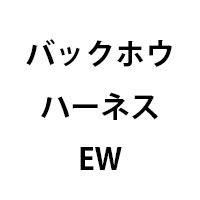 バックホウ
ハーネス
EW